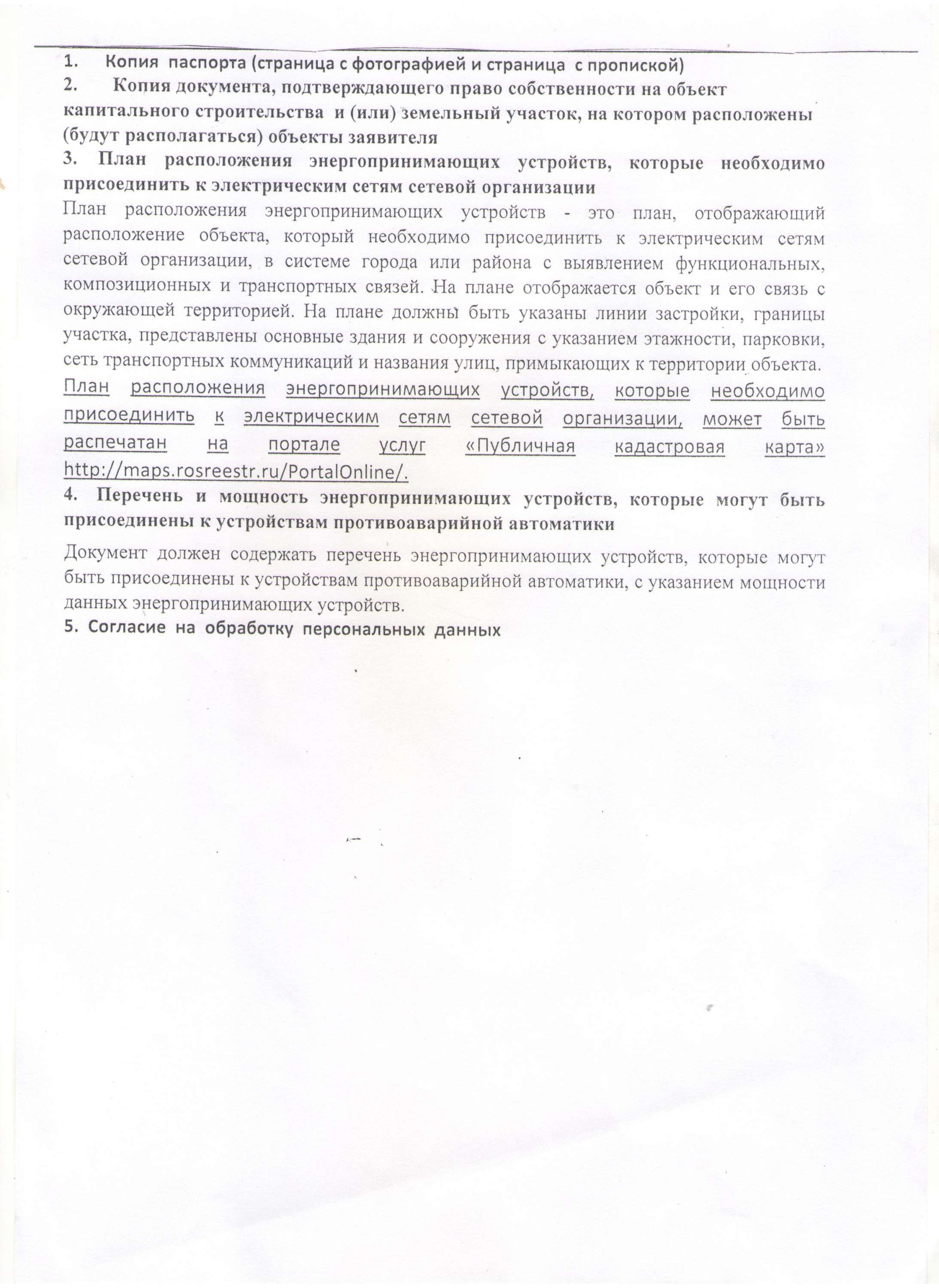 1. Копия паспорта (страница с фотографией и страница с пропиской)
2. Копия документа, подтверждающего право собственности на объект капитального строительства и (или) земельный участок, на котором расположены (будут располагаться) объекты заявителя
3. План расположения энергопринимающих устройств, которые необходимо присоединить к электрическим сетям сетевой организации
План расположения энергопринимающих устройств - это план, отображающий расположение объекта, который необходимо присоединить к электрическим сетям сетевой организации, в системе города или района с выявлением функциональных, композиционных и транспортных связей. На плане отображается объект и его связь с окружающей территорией. На плане должны быть указаны линии застройки, границы участка, представлены основные здания и сооружения с указанием этажности, парковки, сеть транспортных коммуникаций и названия улиц, примыкающих к территории объекта.
План расположения энергопринимающих устройств, которые необходимо присоединить к электрическим сетям сетевой организации, может быть распечатан на портале услуг «Публичная кадастровая карта» http://maps.rosreestr.ru/PortalOnline/.
4. Перечень и мощность энергопринимающих устройств, которые могут быть присоединены к устройствам противоаварийной автоматики
Документ должен содержать перечень энергопринимающих устройств, которые могут быть присоединены к устройствам противоаварийной автоматики, с указанием мощности данных энергопринимающих устройств.
5. Согласие на обработку персональных данных